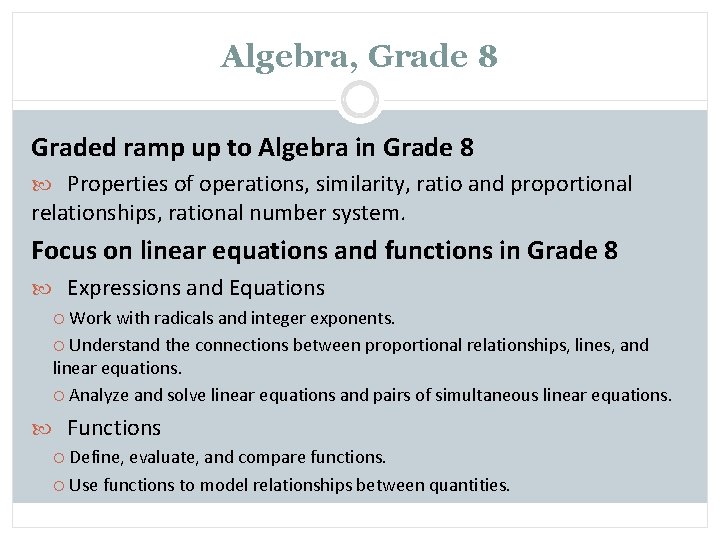 Algebra, Grade 8

Graded ramp up to Algebra in Grade 8

Properties of operations, similarity, ratio and proportional relationships, rational number system.

Focus on linear equations and functions in Grade 8

Expressions and Equations

Work with radicals and integer exponents.

Understand the connections between proportional relationships, lines, and linear equations.

Analyze and solve linear equations and pairs of simultaneous linear equations.

Functions

Define, evaluate, and compare functions.

Use functions to model relationships between quantities.